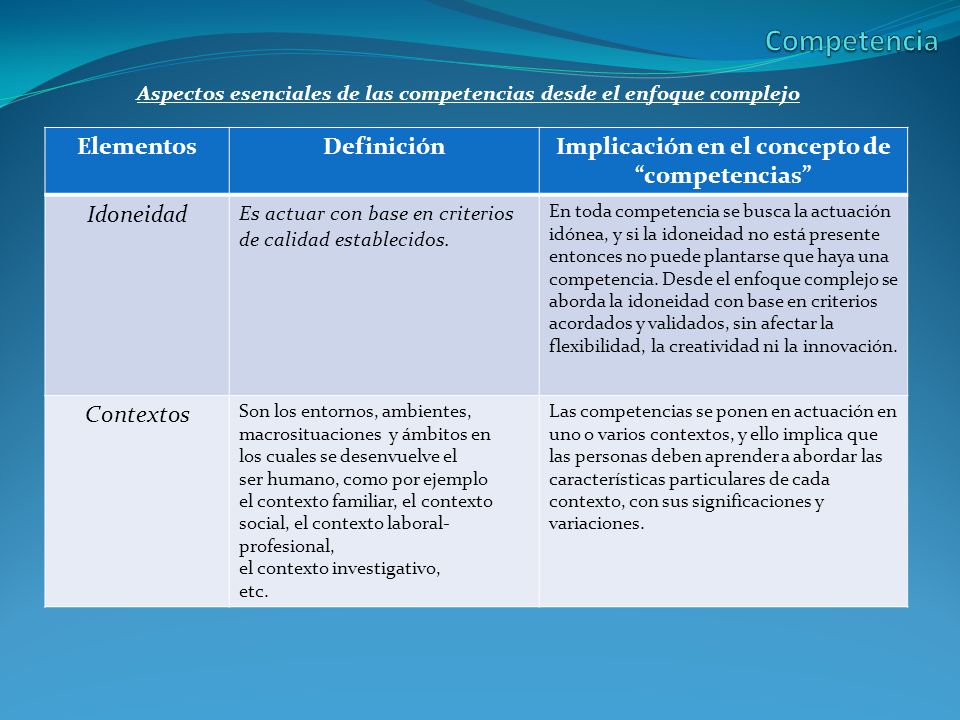 Competencia

Aspectos esenciales de las competencias desde el enfoque complejo

| Elementos | Definición | Implicación en el concepto de "competencias" |
|---|---|---|
| Idoneidad | Es actuar con base en criterios de calidad establecidos. | En toda competencia se busca la actuación idónea, y si la idoneidad no está presente entonces no puede plantarse que haya una competencia. Desde el enfoque complejo se aborda la idoneidad con base en criterios acordados y validados, sin afectar la flexibilidad, la creatividad ni la innovación. |
| Contextos | Son los entornos, ambientes, macrosituaciones y ámbitos en los cuales se desenvuelve el ser humano, como por ejemplo el contexto familiar, el contexto social, el contexto laboral-profesional, el contexto investigativo, etc. | Las competencias se ponen en actuación en uno o varios contextos, y ello implica que las personas deben aprender a abordar las características particulares de cada contexto, con sus significaciones y variaciones. |